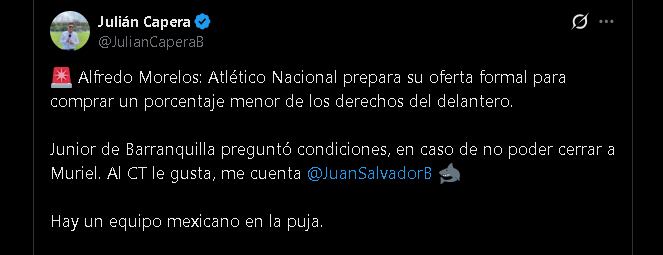 Julián Capera
@JulianCaperaB

🚨 Alfredo Morelos: Atlético Nacional prepara su oferta formal para comprar un porcentaje menor de los derechos del delantero.

Junior de Barranquilla preguntó condiciones, en caso de no poder cerrar a Muriel. Al CT le gusta, me cuenta @JuanSalvadorB 🦈

Hay un equipo mexicano en la puja.